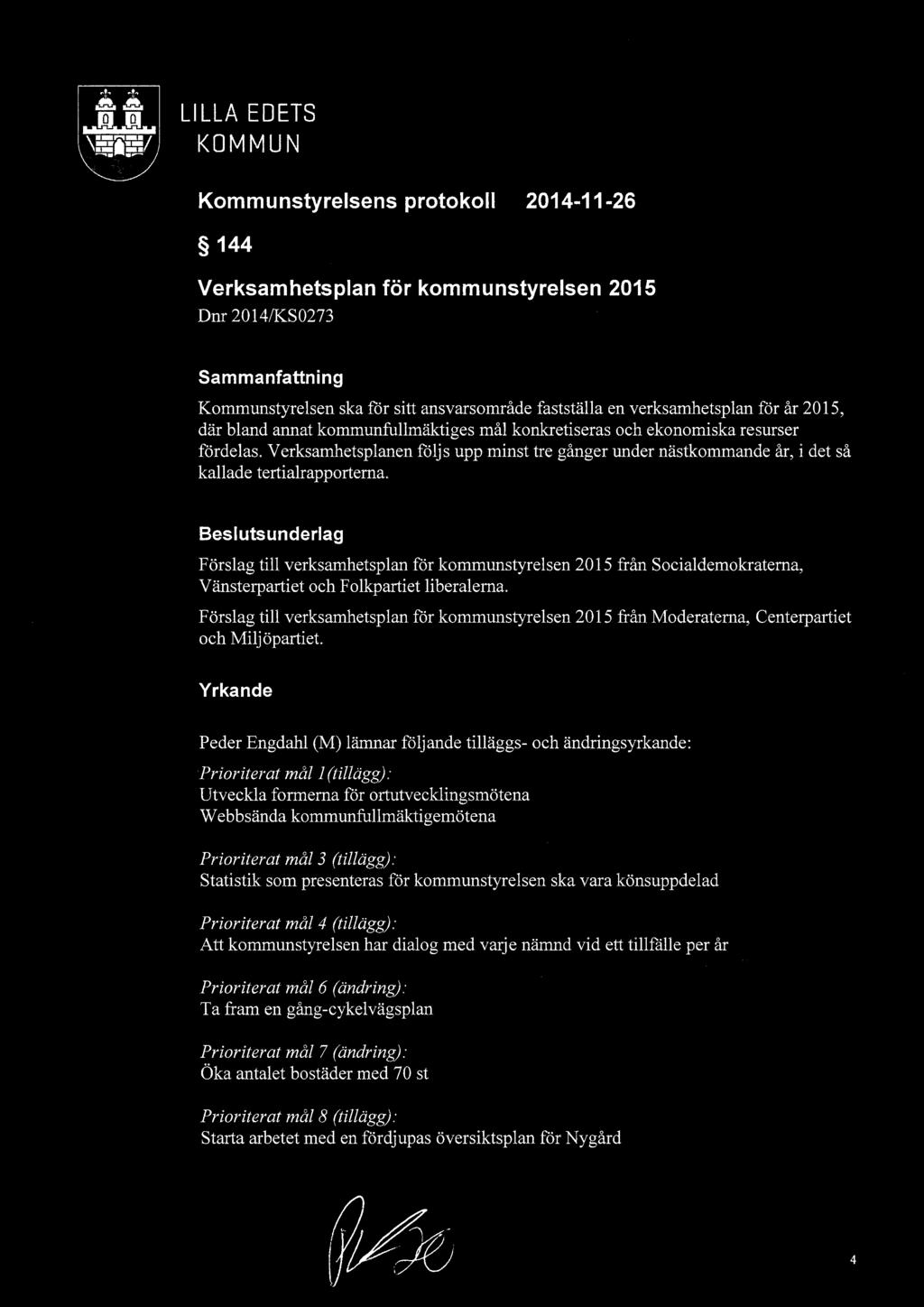 LILLA EDETS KOMMUN

Kommunstyrelsens protokoll 2014-11-26

§ 144

Verksamhetsplan för kommunstyrelsen 2015

Dnr 2014/KS0273

Sammanfattning

Kommunstyrelsen ska för sitt ansvarsområde fastställa en verksamhetsplan för år 2015, där bland annat kommunfullmäktiges mål konkretiseras och ekonomiska resurser fördelas. Verksamhetsplanen följs upp minst tre gånger under nästkommande år, i det så kallade tertialrapporterna.

Beslutsunderlag

Förslag till verksamhetsplan för kommunstyrelsen 2015 från Socialdemokraterna, Vänsterpartiet och Folkpartiet liberalerna.

Förslag till verksamhetsplan för kommunstyrelsen 2015 från Moderaterna, Centerpartiet och Miljöpartiet.

Yrkande

Peder Engdahl (M) lämnar följande tilläggs- och ändringsyrkande:

Prioriterat mål 1(tillägg):
Utveckla formerna för ortutvecklingsmötena
Webbsända kommunfullmäktigemötena

Prioriterat mål 3 (tillägg):
Statistik som presenteras för kommunstyrelsen ska vara könsuppdelad

Prioriterat mål 4 (tillägg):
Att kommunstyrelsen har dialog med varje nämnd vid ett tillfälle per år

Prioriterat mål 6 (ändring):
Ta fram en gång-cykelvägsplan

Prioriterat mål 7 (ändring):
Öka antalet bostäder med 70 st

Prioriterat mål 8 (tillägg):
Starta arbetet med en fördjupas översiktsplan för Nygård

4